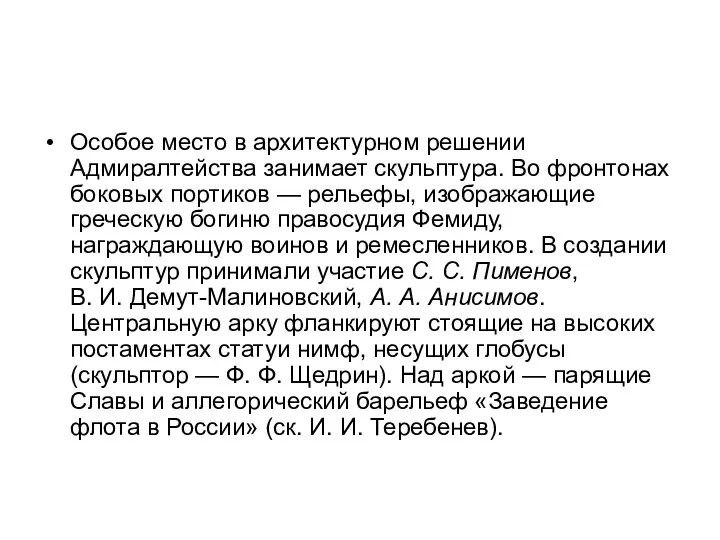 • Особое место в архитектурном решении Адмиралтейства занимает скульптура. Во фронтонах боковых портиков — рельефы, изображающие греческую богиню правосудия Фемиду, награждающую воинов и ремесленников. В создании скульптур принимали участие С. С. Пименов, В. И. Демут-Малиновский, А. А. Анисимов. Центральную арку фланкируют стоящие на высоких постаментах статуи нимф, несущих глобусы (скульптор — Ф. Ф. Щедрин). Над аркой — парящие Славы и аллегорический барельеф «Заведение флота в России» (ск. И. И. Теребенев).